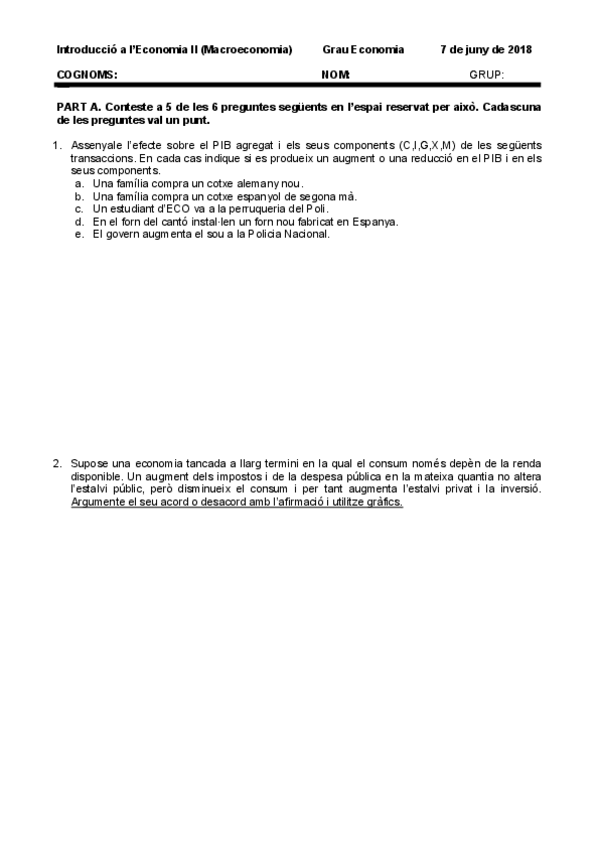 Introducció a l'Economia II (Macroeconomia) Grau Economia 7 de juny de 2018

COGNOMS: NOM: GRUP:

PART A. Conteste a 5 de les 6 preguntes següents en l'espai reservat per això. Cadascuna de les preguntes val un punt.

1. Assenyale l'efecte sobre el PIB agregat i els seus components (C,I,G,X,M) de les següents transaccions. En cada cas indique si es produeix un augment o una reducció en el PIB i en els seus components.
a. Una família compra un cotxe alemany nou.
b. Una família compra un cotxe espanyol de segona mà.
c. Un estudiant d'ECO va a la perruqueria del Poli.
d. En el forn del cantó instal·len un forn nou fabricat en Espanya.
e. El govern augmenta el sou a la Policia Nacional.

2. Supose una economia tancada a llarg termini en la qual el consum només depèn de la renda disponible. Un augment dels impostos i de la despesa pública en la mateixa quantia no altera l'estalvi públic, però disminueix el consum i per tant augmenta l'estalvi privat i la inversió. Argumente el seu acord o desacord amb l'afirmació i utilitze gràfics.